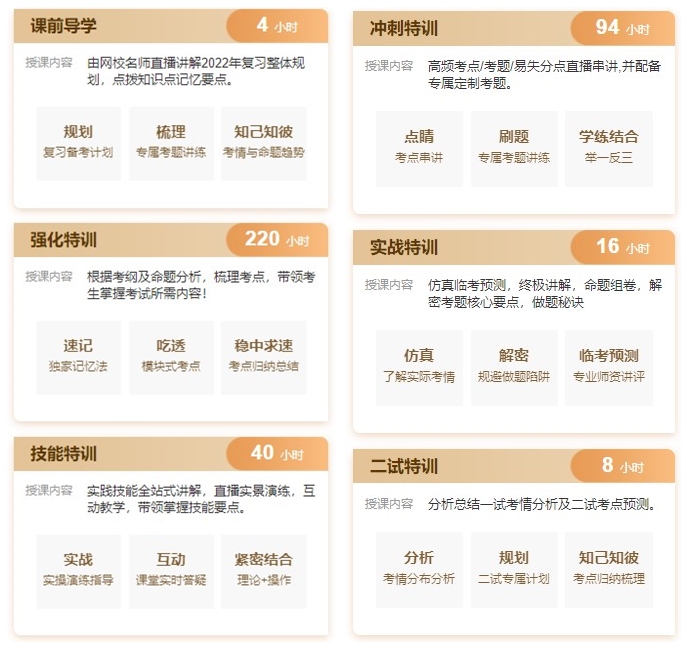 课前导学
4 小时
授课内容 由网校名师直播讲解2022年复习整体规划，点拨知识点记忆要点。
规划
复习备考计划
梳理
专属考题讲练
知己知彼
考情与命题趋势

强化特训
220 小时
授课内容 根据考纲及命题分析，梳理考点，带领考生掌握考试所需内容！
速记
独家记忆法
吃透
模块式考点
稳中求速
考点归纳总结

技能特训
40 小时
授课内容 实践技能全站式讲解，直播实景演练，互动教学，带领掌握技能要点。
实战
实操演练指导
互动
课堂实时答疑
紧密结合
理论+操作

冲刺特训
94 小时
授课内容 高频考点/考题/易失分点直播串讲,并配备专属定制考题。
点睛
考点串讲
刷题
专属考题讲练
学练结合
举一反三

实战特训
16 小时
授课内容 仿真临考预测，终极讲解，命题组卷，解密考题核心要点，做题秘诀
仿真
了解实际考情
解密
规避做题陷阱
临考预测
专业师资讲评

二试特训
8 小时
授课内容 分析总结一试考情分析及二试考点预测。
分析
考情分布分析
规划
二试专属计划
知己知彼
考点归纳梳理